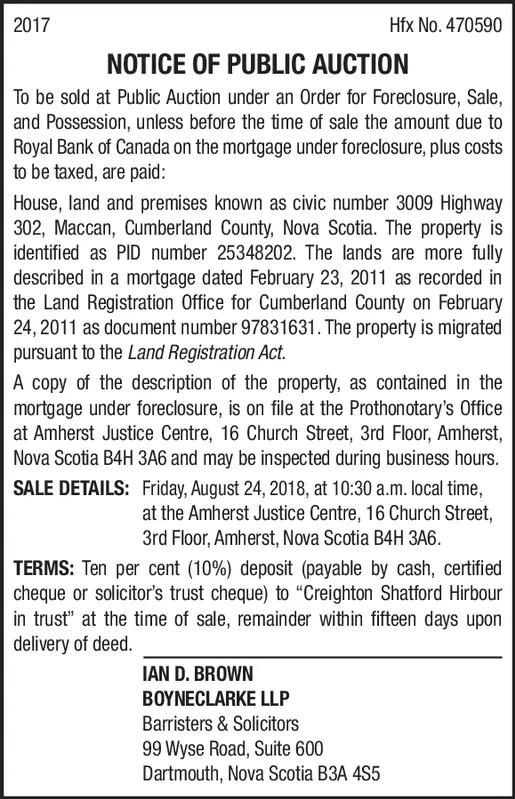 2017 Hfx No. 470590

NOTICE OF PUBLIC AUCTION

To be sold at Public Auction under an Order for Foreclosure, Sale, and Possession, unless before the time of sale the amount due to Royal Bank of Canada on the mortgage under foreclosure, plus costs to be taxed, are paid:

House, land and premises known as civic number 3009 Highway 302, Maccan, Cumberland County, Nova Scotia. The property is identified as PID number 25348202. The lands are more fully described in a mortgage dated February 23, 2011 as recorded in the Land Registration Office for Cumberland County on February 24, 2011 as document number 97831631. The property is migrated pursuant to the Land Registration Act.

A copy of the description of the property, as contained in the mortgage under foreclosure, is on file at the Prothonotary's Office at Amherst Justice Centre, 16 Church Street, 3rd Floor, Amherst, Nova Scotia B4H 3A6 and may be inspected during business hours.

SALE DETAILS: Friday, August 24, 2018, at 10:30 a.m. local time, at the Amherst Justice Centre, 16 Church Street, 3rd Floor, Amherst, Nova Scotia B4H 3A6.

TERMS: Ten per cent (10%) deposit (payable by cash, certified cheque or solicitor's trust cheque) to "Creighton Shatford Hirbour in trust" at the time of sale, remainder within fifteen days upon delivery of deed.

IAN D. BROWN
BOYNECLARKE LLP
Barristers & Solicitors
99 Wyse Road, Suite 600
Dartmouth, Nova Scotia B3A 4S5